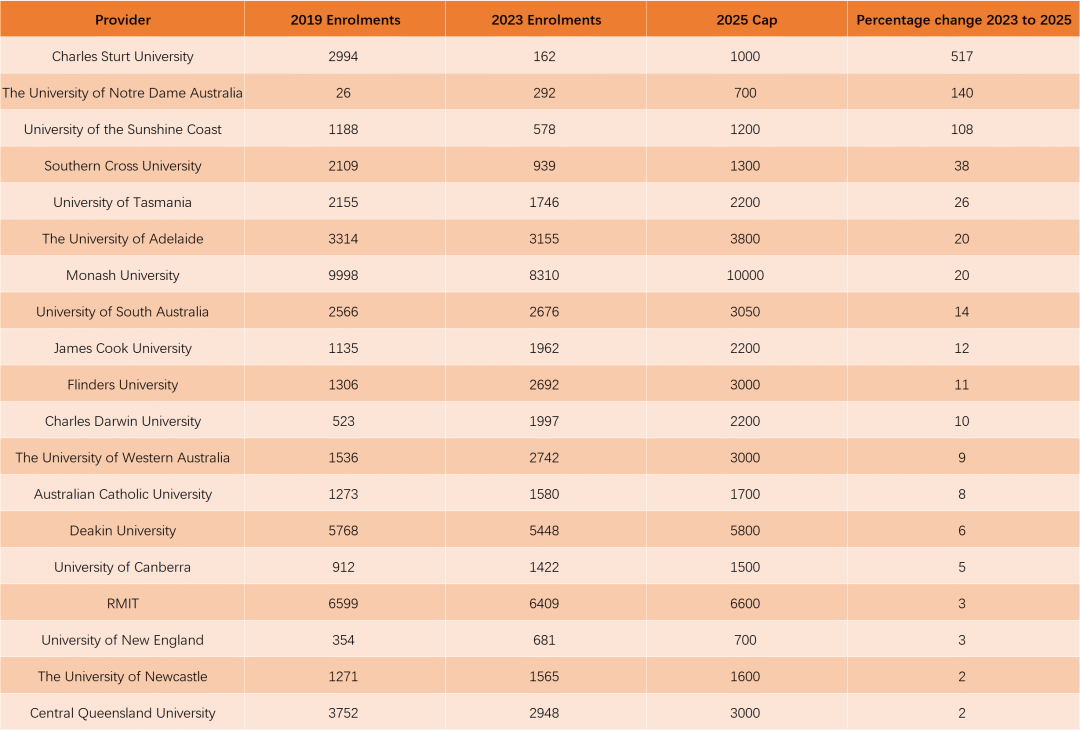 | Provider | 2019 Enrolments | 2023 Enrolments | 2025 Cap | Percentage change 2023 to 2025 |
|---|---|---|---|---|
| Charles Sturt University | 2994 | 162 | 1000 | 517 |
| The University of Notre Dame Australia | 26 | 292 | 700 | 140 |
| University of the Sunshine Coast | 1188 | 578 | 1200 | 108 |
| Southern Cross University | 2109 | 939 | 1300 | 38 |
| University of Tasmania | 2155 | 1746 | 2200 | 26 |
| The University of Adelaide | 3314 | 3155 | 3800 | 20 |
| Monash University | 9998 | 8310 | 10000 | 20 |
| University of South Australia | 2566 | 2676 | 3050 | 14 |
| James Cook University | 1135 | 1962 | 2200 | 12 |
| Flinders University | 1306 | 2692 | 3000 | 11 |
| Charles Darwin University | 523 | 1997 | 2200 | 10 |
| The University of Western Australia | 1536 | 2742 | 3000 | 9 |
| Australian Catholic University | 1273 | 1580 | 1700 | 8 |
| Deakin University | 5768 | 5448 | 5800 | 6 |
| University of Canberra | 912 | 1422 | 1500 | 5 |
| RMIT | 6599 | 6409 | 6600 | 3 |
| University of New England | 354 | 681 | 700 | 3 |
| The University of Newcastle | 1271 | 1565 | 1600 | 2 |
| Central Queensland University | 3752 | 2948 | 3000 | 2 |